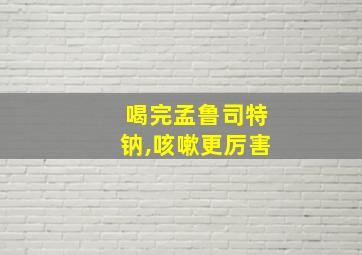 喝完孟鲁司特钠,咳嗽更厉害